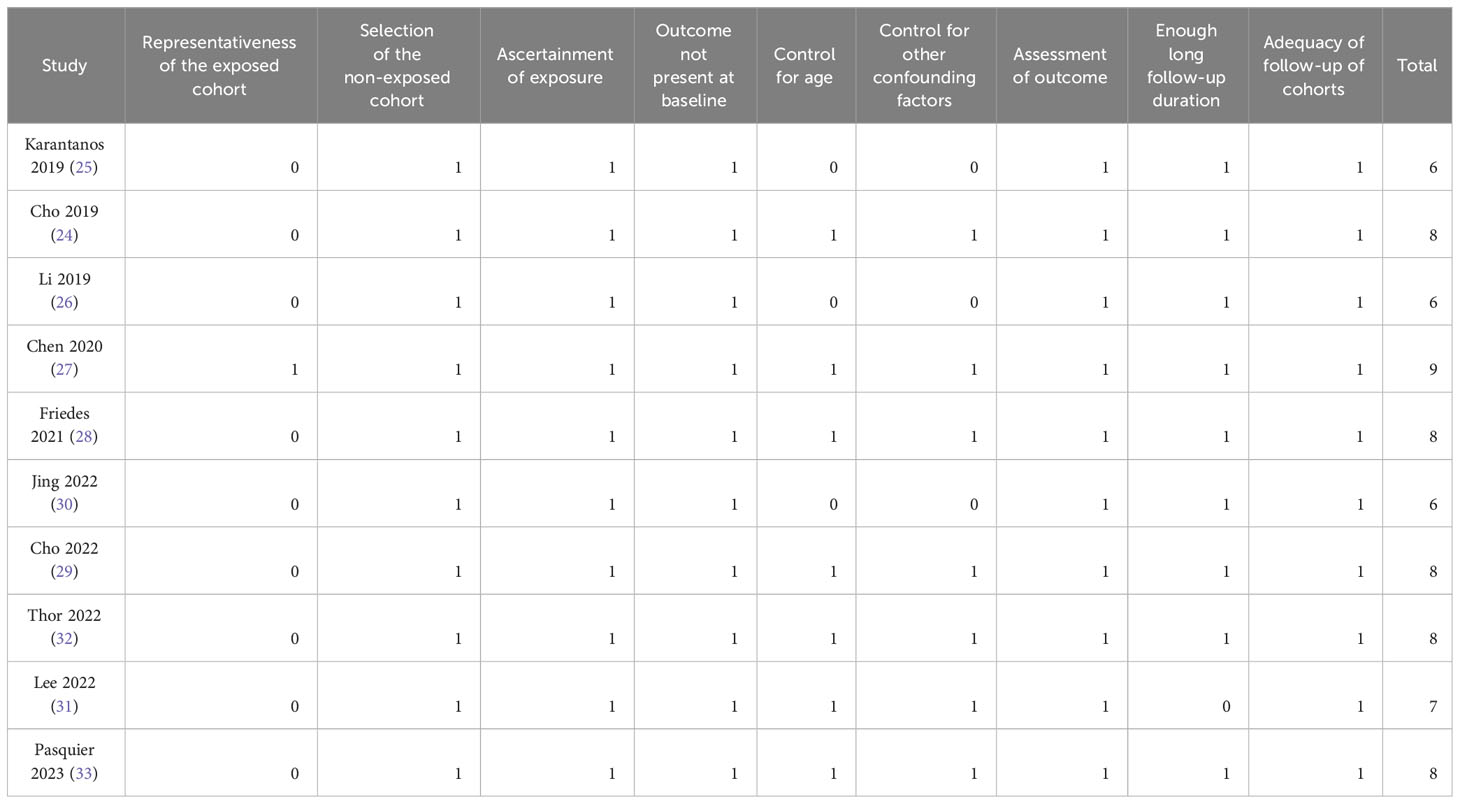 | Study | Representativeness of the exposed cohort | Selection of the non-exposed cohort | Ascertainment of exposure | Outcome not present at baseline | Control for age | Control for other confounding factors | Assessment of outcome | Enough long follow-up duration | Adequacy of follow-up of cohorts | Total |
|---|---|---|---|---|---|---|---|---|---|---|
| Karantanos 2019 (25) | 0 | 1 | 1 | 1 | 0 | 0 | 1 | 1 | 1 | 6 |
| Cho 2019 (24) | 0 | 1 | 1 | 1 | 1 | 1 | 1 | 1 | 1 | 8 |
| Li 2019 (26) | 0 | 1 | 1 | 1 | 0 | 0 | 1 | 1 | 1 | 6 |
| Chen 2020 (27) | 1 | 1 | 1 | 1 | 1 | 1 | 1 | 1 | 1 | 9 |
| Friedes 2021 (28) | 0 | 1 | 1 | 1 | 1 | 1 | 1 | 1 | 1 | 8 |
| Jing 2022 (30) | 0 | 1 | 1 | 1 | 0 | 0 | 1 | 1 | 1 | 6 |
| Cho 2022 (29) | 0 | 1 | 1 | 1 | 1 | 1 | 1 | 1 | 1 | 8 |
| Thor 2022 (32) | 0 | 1 | 1 | 1 | 1 | 1 | 1 | 1 | 1 | 8 |
| Lee 2022 (31) | 0 | 1 | 1 | 1 | 1 | 1 | 1 | 0 | 1 | 7 |
| Pasquier 2023 (33) | 0 | 1 | 1 | 1 | 1 | 1 | 1 | 1 | 1 | 8 |